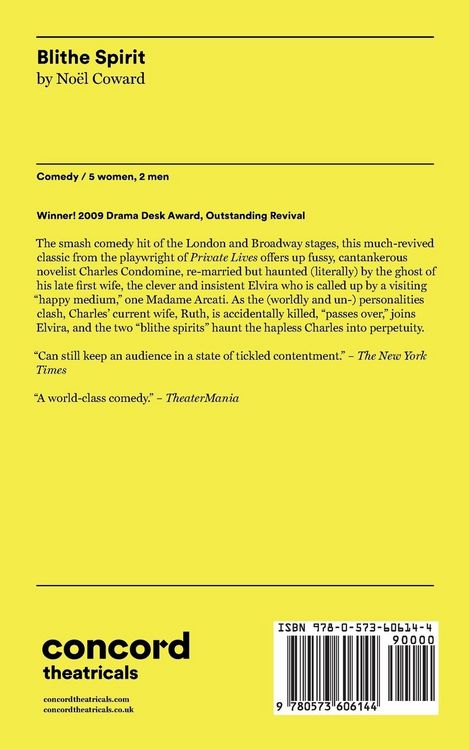 Blithe Spirit
by Noël Coward

Comedy / 5 women, 2 men

Winner! 2009 Drama Desk Award, Outstanding Revival

The smash comedy hit of the London and Broadway stages, this much-revived classic from the playwright of Private Lives offers up fussy, cantankerous novelist Charles Condomine, re-married but haunted (literally) by the ghost of his late first wife, the clever and insistent Elvira who is called up by a visiting "happy medium," one Madame Arcati. As the (worldly and un-) personalities clash, Charles' current wife, Ruth, is accidentally killed, "passes over," joins Elvira, and the two "blithe spirits" haunt the hapless Charles into perpetuity.

"Can still keep an audience in a state of tickled contentment." – The New York Times

"A world-class comedy." – TheaterMania

concord
theatricals

concordtheatricals.com
concordtheatricals.co.uk

ISBN 978-0-573-60614-4
90000
9 780573 606144